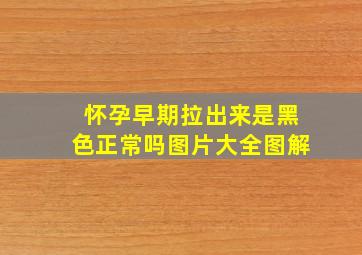 怀孕早期拉出来是黑色正常吗图片大全图解